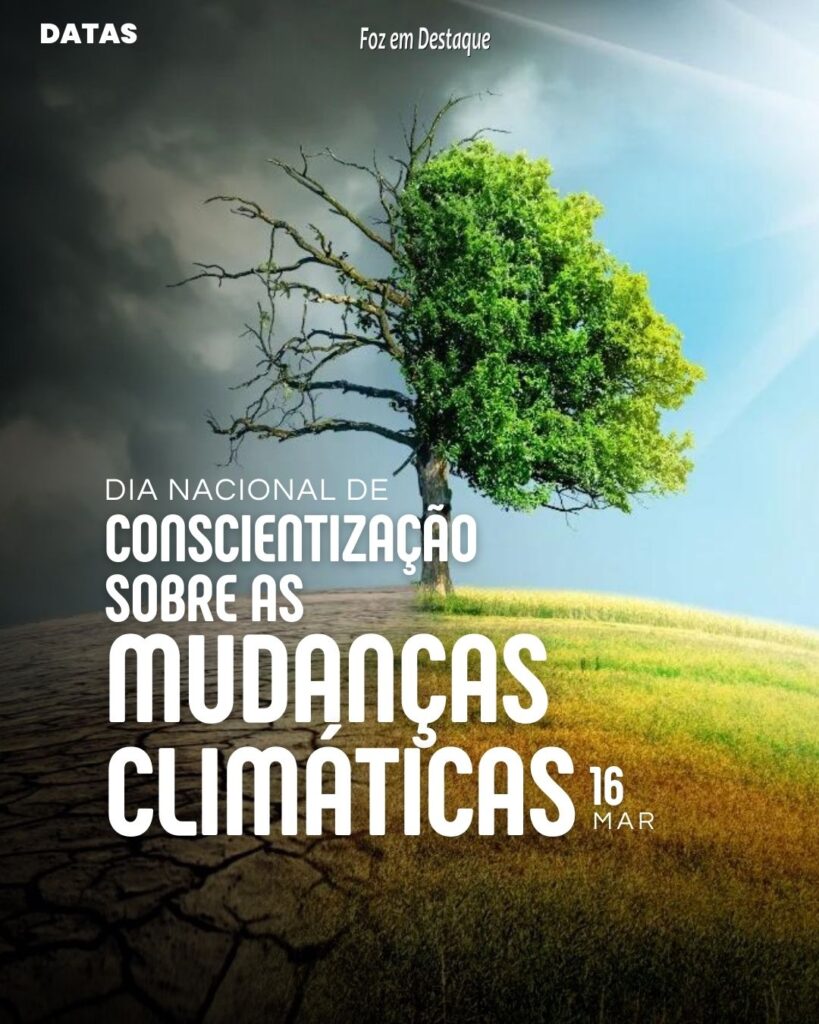 DATAS

Foz em Destaque

DIA NACIONAL DE
CONSCIENTIZAÇÃO
SOBRE AS
MUDANÇAS
CLIMÁTICAS

16
MAR